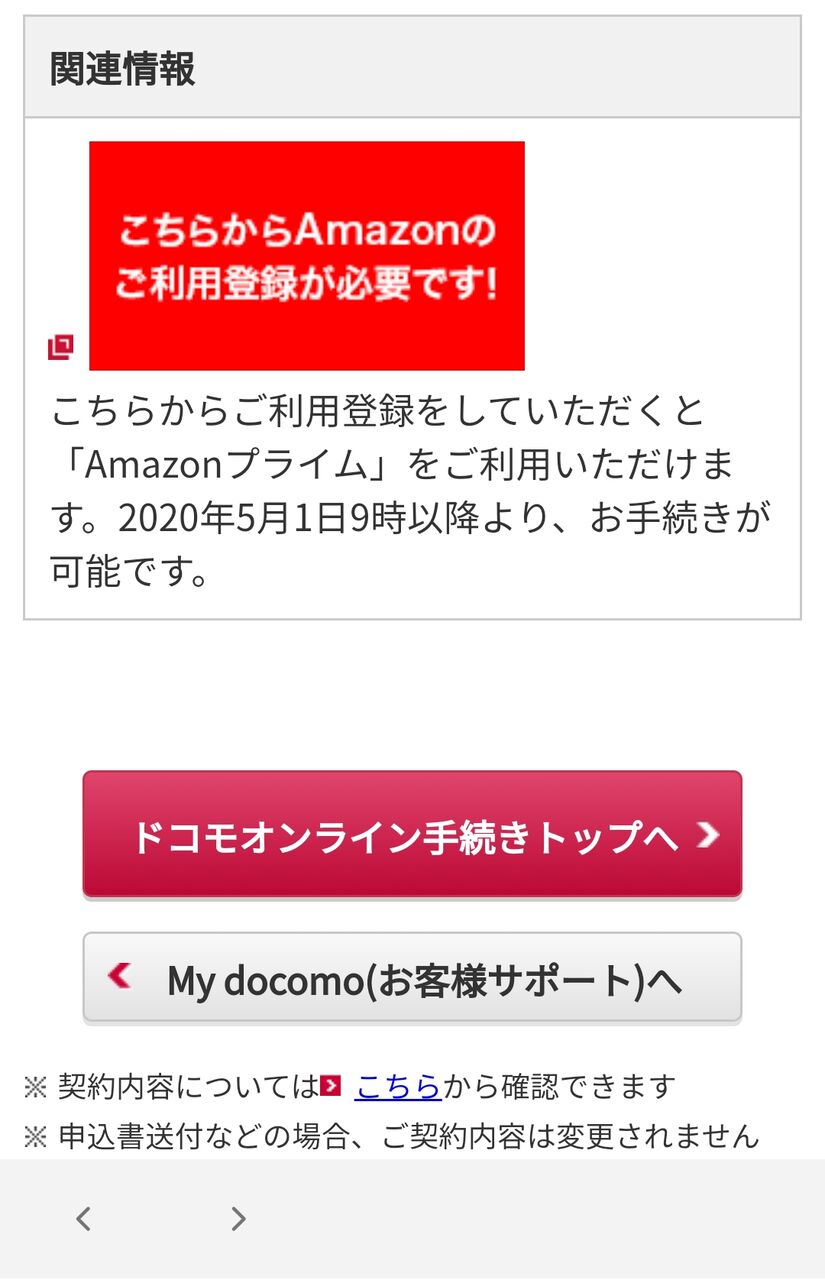 関連情報

こちらからAmazonのご利用登録が必要です!

こちらからご利用登録をしていただくと「Amazonプライム」をご利用いただけます。2020年5月1日9時以降より、お手続きが可能です。

ドコモオンライン手続きトップへ

My docomo(お客様サポート)へ

※ 契約内容については こちらから確認できます
※ 申込書送付などの場合、ご契約内容は変更されません